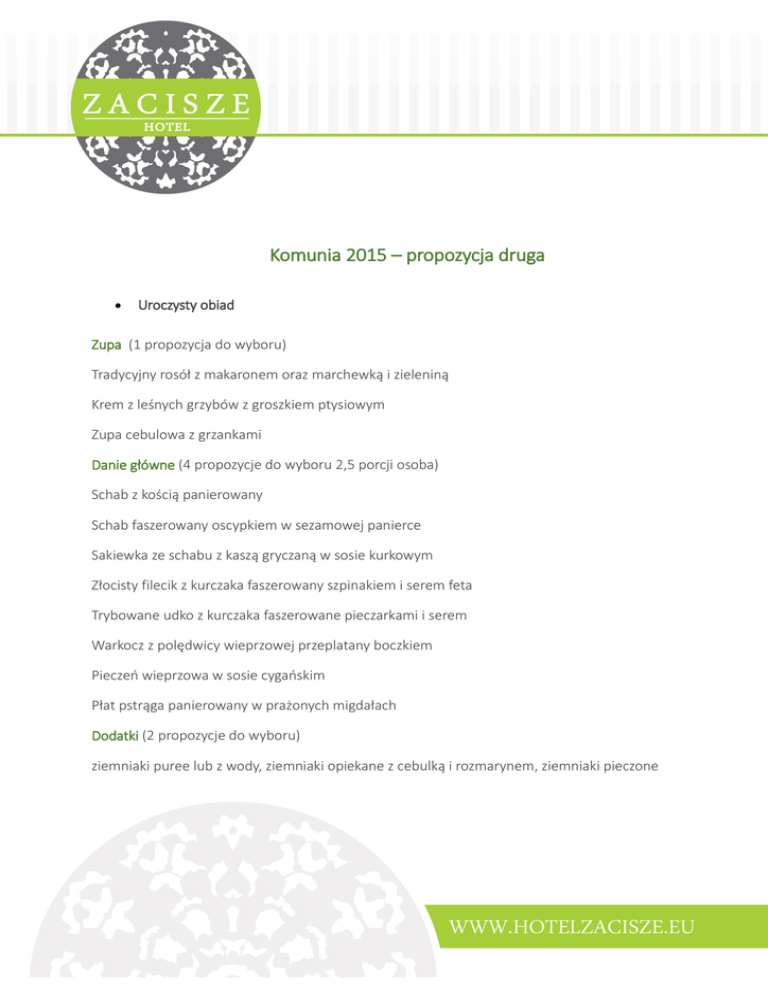 ZACISZE
HOTEL

Komunia 2015 – propozycja druga

• Uroczysty obiad

Zupa (1 propozycja do wyboru)

Tradycyjny rosół z makaronem oraz marchewką i zieleniną

Krem z leśnych grzybów z groszkiem ptysiowym

Zupa cebulowa z grzankami

Danie główne (4 propozycje do wyboru 2,5 porcji osoba)

Schab z kością panierowany

Schab faszerowany oscypkiem w sezamowej panierce

Sakiewka ze schabu z kaszą gryczaną w sosie kurkowym

Złocisty filecik z kurczaka faszerowany szpinakiem i serem feta

Trybowane udko z kurczaka faszerowane pieczarkami i serem

Warkocz z polędwicy wieprzowej przeplatany boczkiem

Pieczeń wieprzowa w sosie cygańskim

Płat pstrąga panierowany w prażonych migdałach

Dodatki (2 propozycje do wyboru)

ziemniaki puree lub z wody, ziemniaki opiekane z cebulką i rozmarynem, ziemniaki pieczone

WWW.HOTELZACISZE.EU